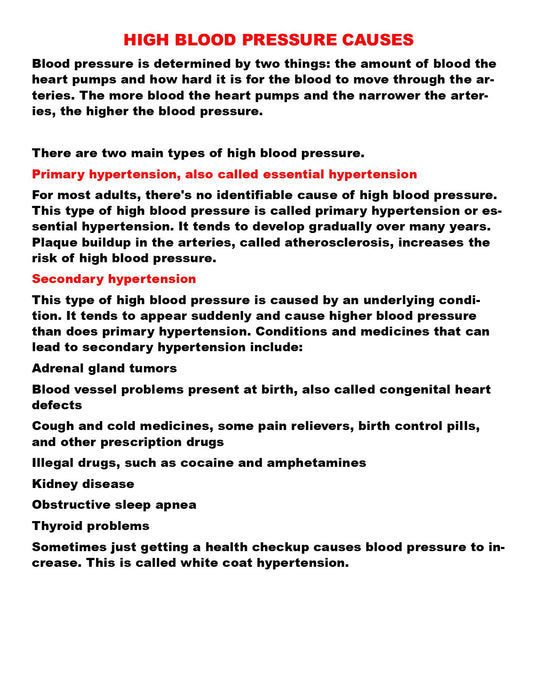 HIGH BLOOD PRESSURE CAUSES

Blood pressure is determined by two things: the amount of blood the heart pumps and how hard it is for the blood to move through the arteries. The more blood the heart pumps and the narrower the arteries, the higher the blood pressure.

There are two main types of high blood pressure.

Primary hypertension, also called essential hypertension

For most adults, there's no identifiable cause of high blood pressure. This type of high blood pressure is called primary hypertension or essential hypertension. It tends to develop gradually over many years. Plaque buildup in the arteries, called atherosclerosis, increases the risk of high blood pressure.

Secondary hypertension

This type of high blood pressure is caused by an underlying condition. It tends to appear suddenly and cause higher blood pressure than does primary hypertension. Conditions and medicines that can lead to secondary hypertension include:

Adrenal gland tumors

Blood vessel problems present at birth, also called congenital heart defects

Cough and cold medicines, some pain relievers, birth control pills, and other prescription drugs

Illegal drugs, such as cocaine and amphetamines

Kidney disease

Obstructive sleep apnea

Thyroid problems

Sometimes just getting a health checkup causes blood pressure to increase. This is called white coat hypertension.